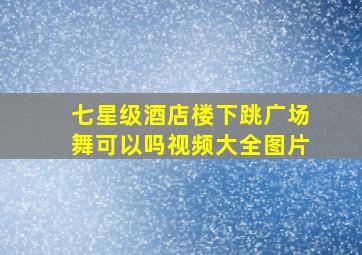 七星级酒店楼下跳广场舞可以吗视频大全图片